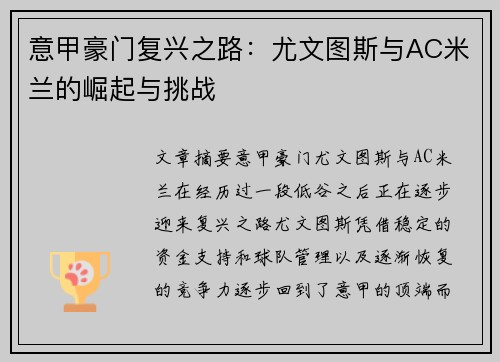 意甲豪门复兴之路：尤文图斯与AC米兰的崛起与挑战

文章摘要意甲豪门尤文图斯与AC米兰在经历过一段低谷之后正在逐步迎来复兴之路尤文图斯凭借稳定的资金支持和球队管理以及逐渐恢复的竞争力逐步回到了意甲的顶端而